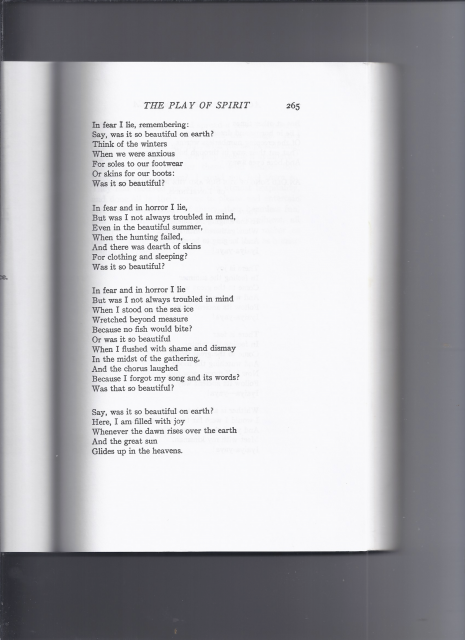 THE PLAY OF SPIRIT 265

In fear I lie, remembering:
Say, was it so beautiful on earth?
Think of the winters
When we were anxious
For soles to our footwear
Or skins for our boots:
Was it so beautiful?

In fear and in horror I lie,
But was I not always troubled in mind,
Even in the beautiful summer,
When the hunting failed,
And there was dearth of skins
For clothing and sleeping?
Was it so beautiful?

In fear and in horror I lie
But was I not always troubled in mind
When I stood on the sea ice
Wretched beyond measure
Because no fish would bite?
Or was it so beautiful
When I flushed with shame and dismay
In the midst of the gathering,
And the chorus laughed
Because I forgot my song and its words?
Was that so beautiful?

Say, was it so beautiful on earth?
Here, I am filled with joy
Whenever the dawn rises over the earth
And the great sun
Glides up in the heavens.